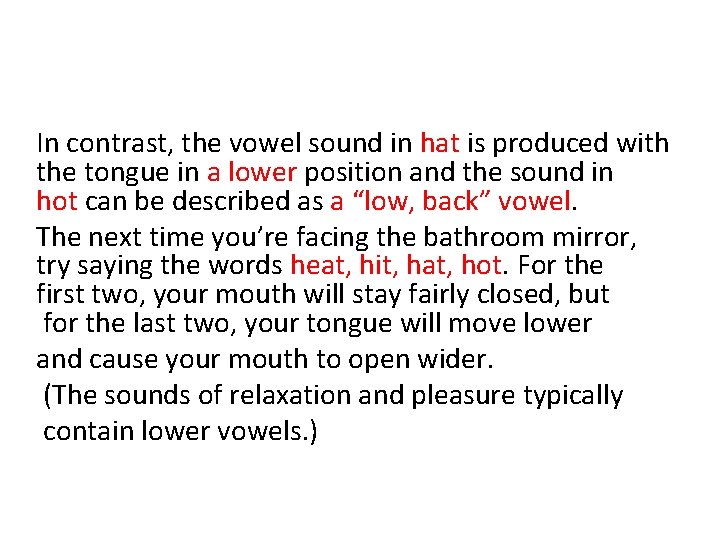 In contrast, the vowel sound in hat is produced with the tongue in a lower position and the sound in hot can be described as a “low, back” vowel.

The next time you’re facing the bathroom mirror, try saying the words heat, hit, hat, hot. For the first two, your mouth will stay fairly closed, but for the last two, your tongue will move lower

and cause your mouth to open wider.

(The sounds of relaxation and pleasure typically contain lower vowels.)